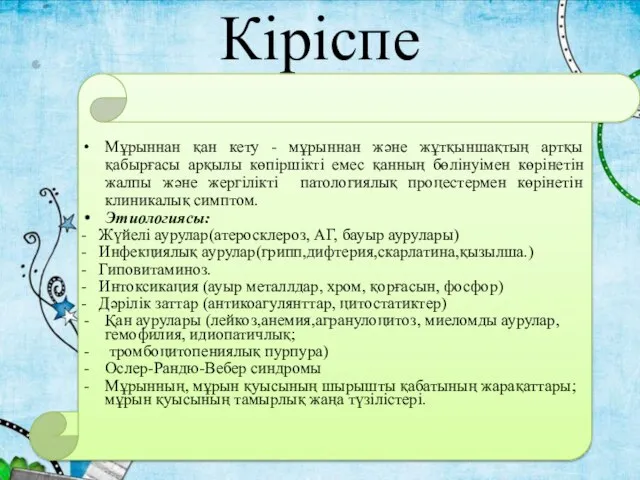 Кіріспе

• Мұрыннан қан кету - мұрыннан және жұтқыншақтың артқы қабырғасы арқылы көпіршікті емес қанның бөлінуімен көрінетін жалпы және жергілікті патологиялық процестермен көрінетін клиникалық симптом.
• Этиологиясы:
- Жүйелі аурулар(атеросклероз, АГ, бауыр аурулары)
- Инфекциялық аурулар(грипп,дифтерия,скарлатина,қызылша.)
- Гиповитаминоз.
- Интоксикация (ауыр металлдар, хром, қорғасын, фосфор)
- Дәрілік заттар (антикоагулянттар, цитостатиктер)
- Қан аурулары (лейкоз,анемия,агранулоцитоз, миеломды аурулар, гемофилия, идиопатичлық;
- тромбоцитопениялық пурпура)
- Ослер-Рандю-Вебер синдромы
- Мұрынның, мұрын қуысының шырышты қабатының жарақаттары; мұрын қуысының тамырлық жаңа түзілістері.